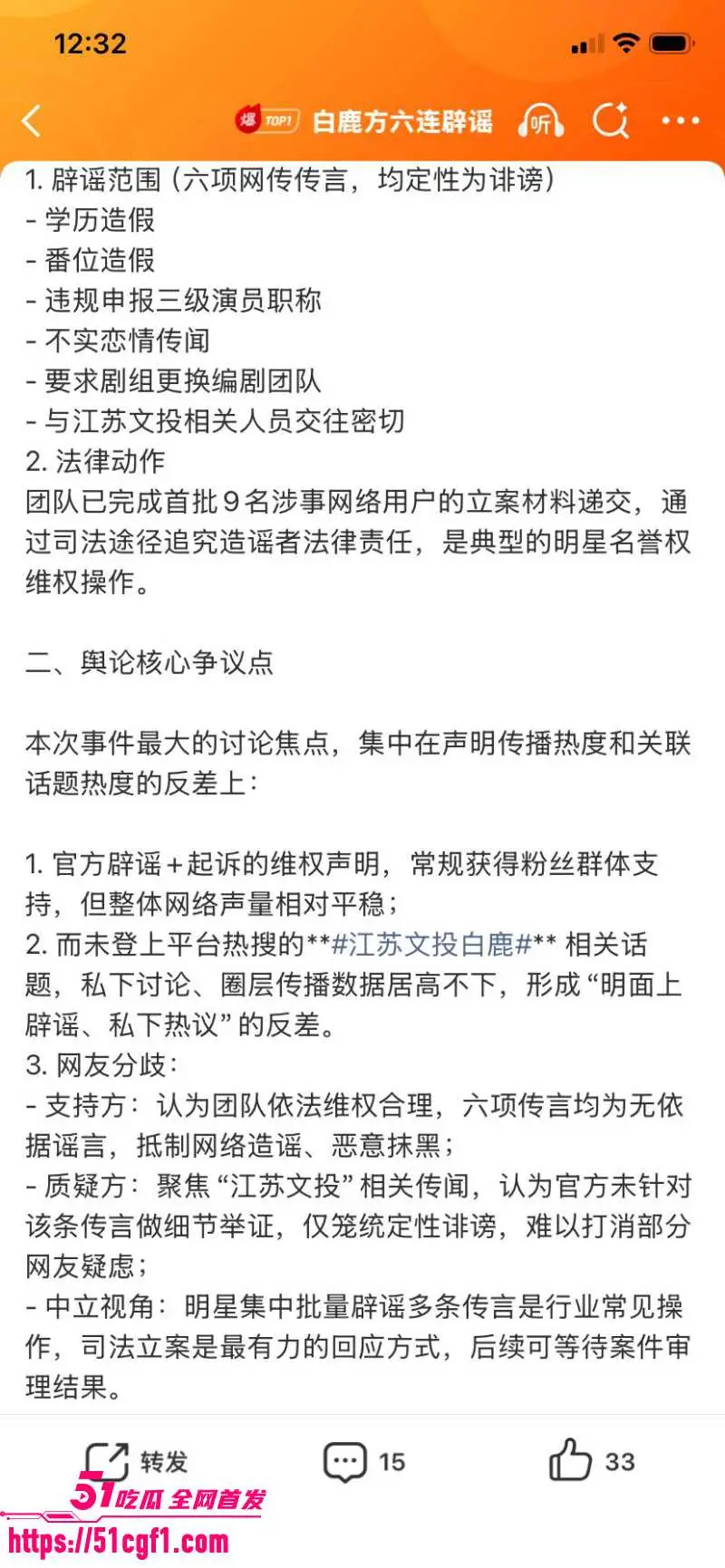 12:32

爆 TOP1 白鹿方六连辟谣 听

1. 辟谣范围（六项网传传言，均定性为诽谤）
- 学历造假
- 番位造假
- 违规申报三级演员职称
- 不实恋情传闻
- 要求剧组更换编剧团队
- 与江苏文投相关人员交往密切
2. 法律动作
团队已完成首批9名涉事网络用户的立案材料递交，通过司法途径追究造谣者法律责任，是典型的明星名誉权维权操作。

二、舆论核心争议点

本次事件最大的讨论焦点，集中在声明传播热度和关联话题热度的反差上：

1. 官方辟谣+起诉的维权声明，常规获得粉丝群体支持，但整体网络声量相对平稳；
2. 而未登上平台热搜的**#江苏文投白鹿#** 相关话题，私下讨论、圈层传播数据居高不下，形成“明面上辟谣、私下热议”的反差。
3. 网友分歧：
- 支持方：认为团队依法维权合理，六项传言均为无依据谣言，抵制网络造谣、恶意抹黑；
- 质疑方：聚焦“江苏文投”相关传闻，认为官方未针对该条传言做细节举证，仅笼统定性诽谤，难以打消部分网友疑虑；
- 中立视角：明星集中批量辟谣多条传言是行业常见操作，司法立案是最有力的回应方式，后续可等待案件审理结果。

转发 15 33

51吃瓜 全网首发
https://51cgf1.com